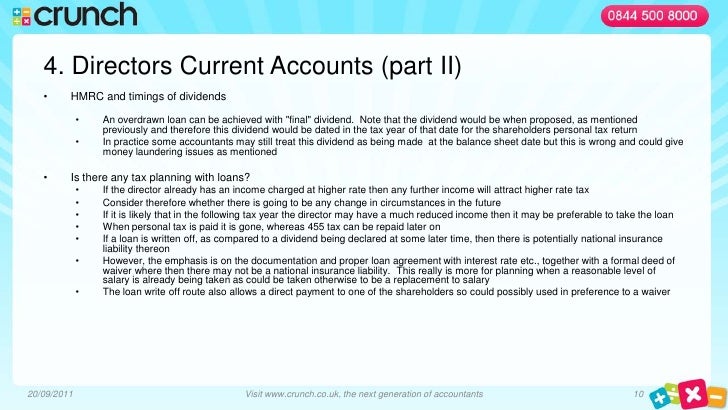 crunch

0844 500 8000

4. Directors Current Accounts (part II)

• HMRC and timings of dividends

• An overdrawn loan can be achieved with "final" dividend. Note that the dividend would be when proposed, as mentioned previously and therefore this dividend would be dated in the tax year of that date for the shareholders personal tax return
• In practice some accountants may still treat this dividend as being made at the balance sheet date but this is wrong and could give money laundering issues as mentioned

• Is there any tax planning with loans?
• If the director already has an income charged at higher rate then any further income will attract higher rate tax
• Consider therefore whether there is going to be any change in circumstances in the future
• If it is likely that in the following tax year the director may have a much reduced income then it may be preferable to take the loan
• When personal tax is paid it is gone, whereas 455 tax can be repaid later on
• If a loan is written off, as compared to a dividend being declared at some later time, then there is potentially national insurance liability thereon
• However, the emphasis is on the documentation and proper loan agreement with interest rate etc., together with a formal deed of waiver where then there may not be a national insurance liability. This really is more for planning when a reasonable level of salary is already being taken as could be taken otherwise to be a replacement to salary
• The loan write off route also allows a direct payment to one of the shareholders so could possibly used in preference to a waiver

20/09/2011

Visit www.crunch.co.uk, the next generation of accountants

10